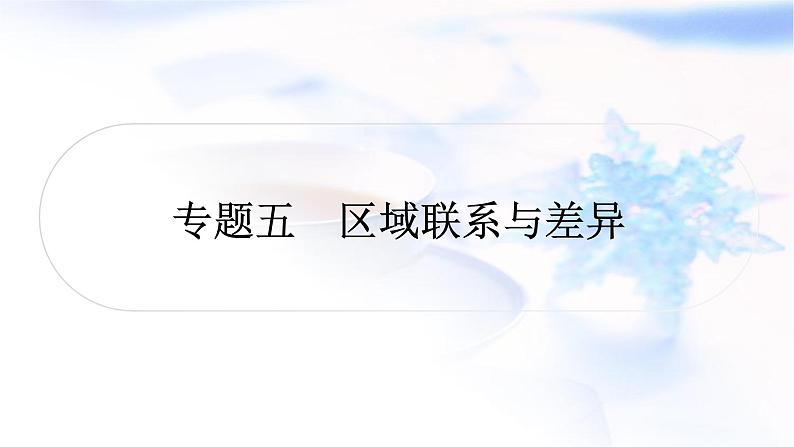 专题五　区域联系与差异